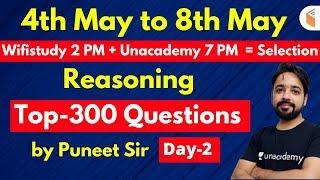 4th May to 8th May

Wifistudy 2 PM + Unacademy 7 PM = Selection

Reasoning

Top-300 Questions

by Puneet Sir Day-2

unacademy